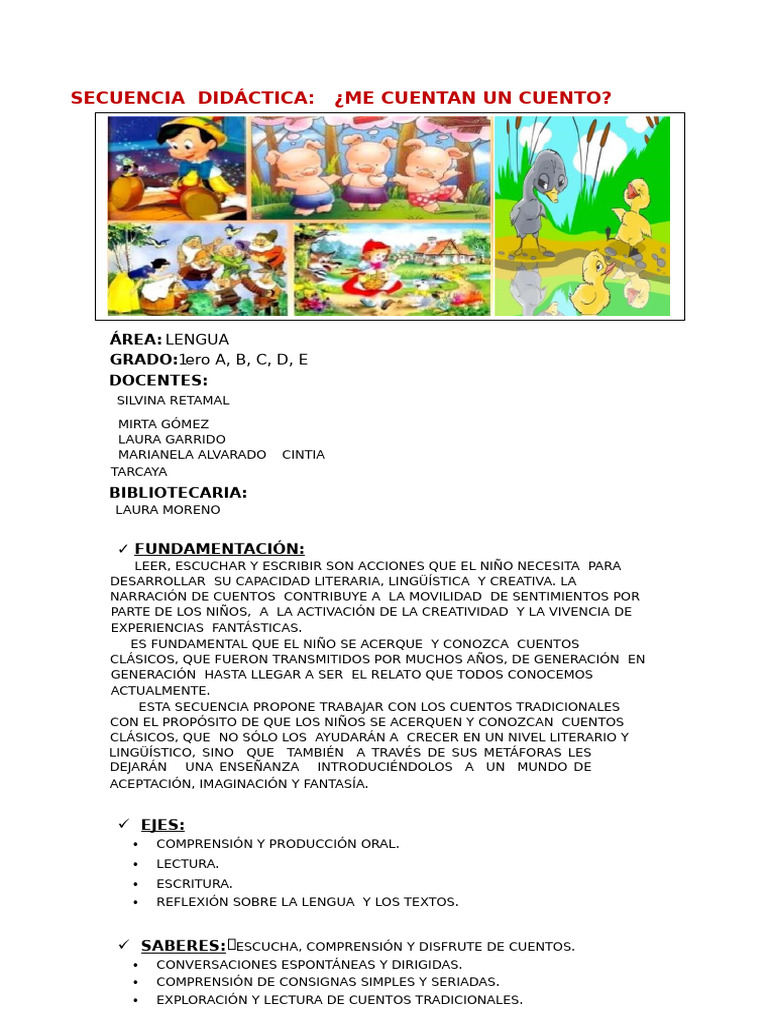 SECUENCIA DIDÁCTICA: ¿ME CUENTAN UN CUENTO?

ÁREA: LENGUA
GRADO: 1ero A, B, C, D, E
DOCENTES:
SILVINA RETAMAL
MIRTA GÓMEZ
LAURA GARRIDO
MARIANELA ALVARADO CINTIA TARCAYA
BIBLIOTECARIA:
LAURA MORENO

✓ FUNDAMENTACIÓN:
LEER, ESCUCHAR Y ESCRIBIR SON ACCIONES QUE EL NIÑO NECESITA PARA DESARROLLAR SU CAPACIDAD LITERARIA, LINGÜÍSTICA Y CREATIVA. LA NARRACIÓN DE CUENTOS CONTRIBUYE A LA MOVILIDAD DE SENTIMIENTOS POR PARTE DE LOS NIÑOS, A LA ACTIVACIÓN DE LA CREATIVIDAD Y LA VIVENCIA DE EXPERIENCIAS FANTÁSTICAS.
ES FUNDAMENTAL QUE EL NIÑO SE ACERQUE Y CONOZCA CUENTOS CLÁSICOS, QUE FUERON TRANSMITIDOS POR MUCHOS AÑOS, DE GENERACIÓN EN GENERACIÓN HASTA LLEGAR A SER EL RELATO QUE TODOS CONOCEMOS ACTUALMENTE.
ESTA SECUENCIA PROPONE TRABAJAR CON LOS CUENTOS TRADICIONALES CON EL PROPÓSITO DE QUE LOS NIÑOS SE ACERQUEN Y CONOZCAN CUENTOS CLÁSICOS, QUE NO SÓLO LOS AYUDARÁN A CRECER EN UN NIVEL LITERARIO Y LINGÜÍSTICO, SINO QUE TAMBIÉN A TRAVÉS DE SUS METÁFORAS LES DEJARÁN UNA ENSEÑANZA INTRODUCIÉNDOLOS A UN MUNDO DE ACEPTACIÓN, IMAGINACIÓN Y FANTASÍA.

✓ EJES:
• COMPRENSIÓN Y PRODUCCIÓN ORAL.
• LECTURA.
• ESCRITURA.
• REFLEXIÓN SOBRE LA LENGUA Y LOS TEXTOS.

✓ SABERES: ESCUCHA, COMPRENSIÓN Y DISFRUTE DE CUENTOS.
• CONVERSACIONES ESPONTÁNEAS Y DIRIGIDAS.
• COMPRENSIÓN DE CONSIGNAS SIMPLES Y SERIADAS.
• EXPLORACIÓN Y LECTURA DE CUENTOS TRADICIONALES.